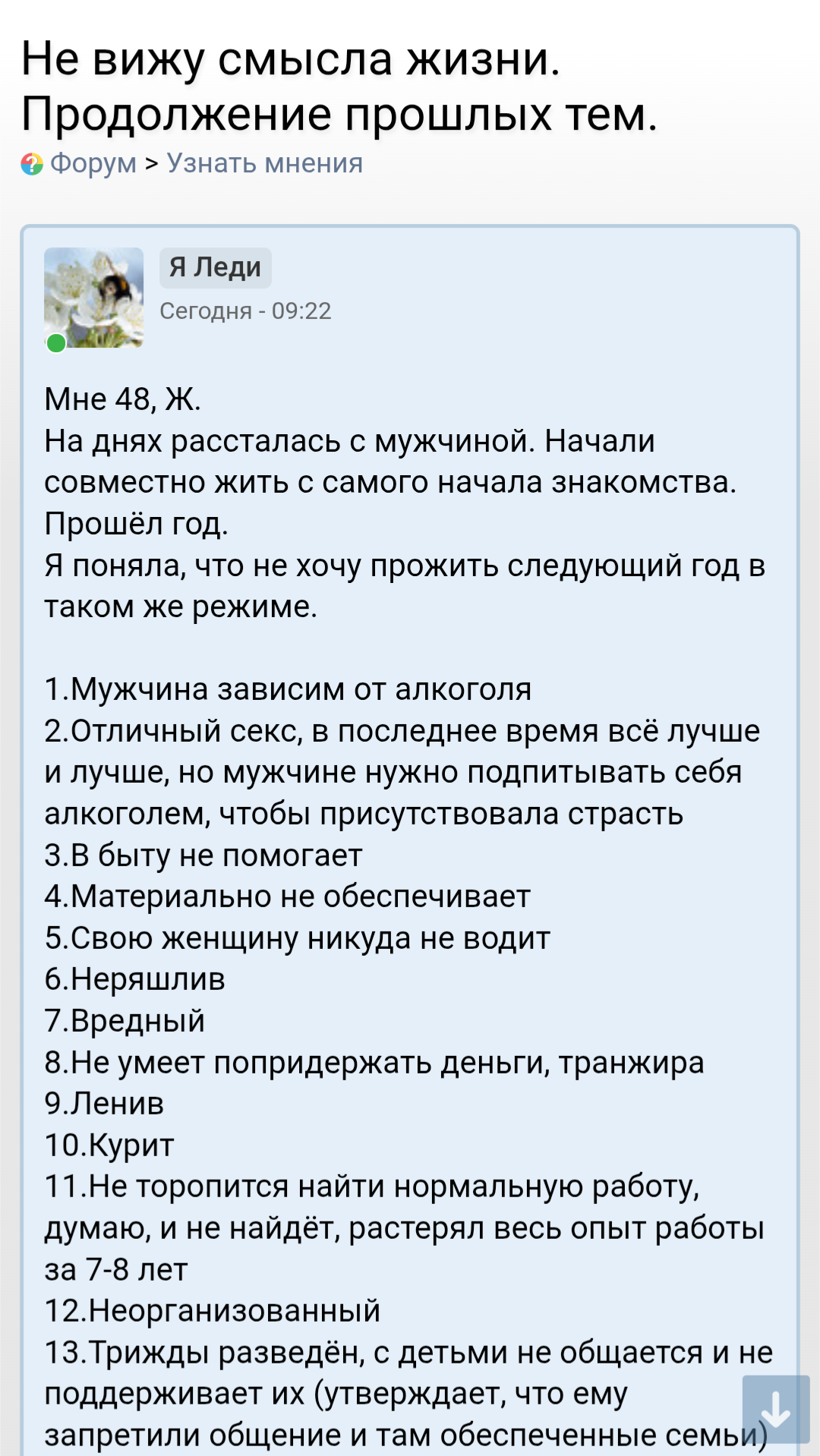 Не вижу смысла жизни. Продолжение прошлых тем.

Форум > Узнать мнения

Я Леди
Сегодня - 09:22

Мне 48, Ж.
На днях рассталась с мужчиной. Начали совместно жить с самого начала знакомства. Прошёл год.
Я поняла, что не хочу прожить следующий год в таком же режиме.

1.Мужчина зависим от алкоголя
2.Отличный секс, в последнее время всё лучше и лучше, но мужчине нужно подпитывать себя алкоголем, чтобы присутствовала страсть
3.В быту не помогает
4.Материально не обеспечивает
5.Свою женщину никуда не водит
6.Неряшлив
7.Вредный
8.Не умеет попридержать деньги, транжира
9.Ленив
10.Курит
11.Не торопится найти нормальную работу, думаю, и не найдёт, растерял весь опыт работы за 7-8 лет
12.Неорганизованный
13.Трижды разведён, с детьми не общается и не поддерживает их (утверждает, что ему запретили общение и там обеспеченные семьи)